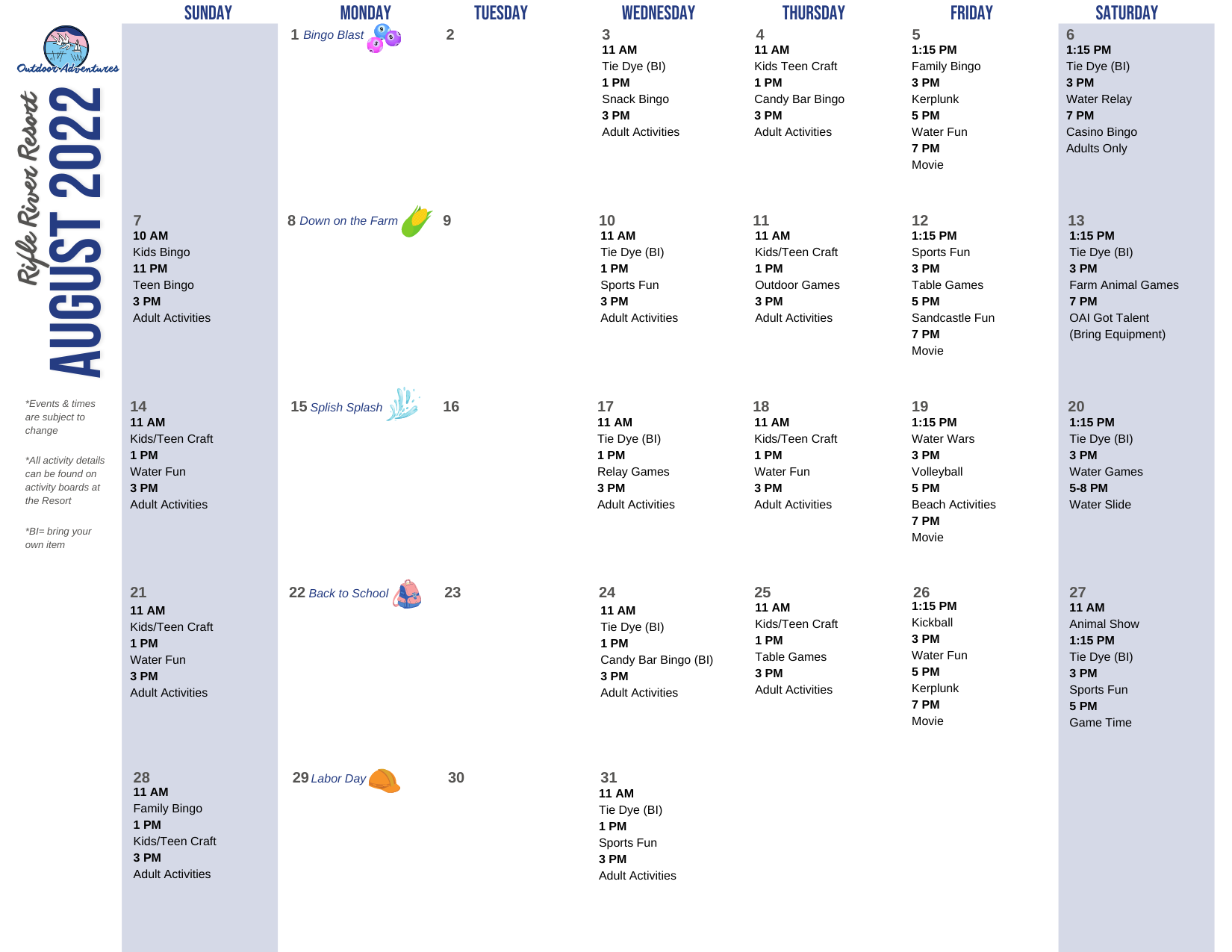 Outdoor Adventures

Rifle River Resort

AUGUST 2022

*Events & times are subject to change

*All activity details can be found on activity boards at the Resort

*BI= bring your own item

| SUNDAY | MONDAY | TUESDAY | WEDNESDAY | THURSDAY | FRIDAY | SATURDAY |
|---|---|---|---|---|---|---|
| | 1 Bingo Blast | 2 | 3 11 AM Tie Dye (BI) 1 PM Snack Bingo 3 PM Adult Activities | 4 11 AM Kids Teen Craft 1 PM Candy Bar Bingo 3 PM Adult Activities | 5 1:15 PM Family Bingo 3 PM Kerplunk 5 PM Water Fun 7 PM Movie | 6 1:15 PM Tie Dye (BI) 3 PM Water Relay 7 PM Casino Bingo Adults Only |
| 7 10 AM Kids Bingo 11 PM Teen Bingo 3 PM Adult Activities | 8 Down on the Farm | 9 | 10 11 AM Tie Dye (BI) 1 PM Sports Fun 3 PM Adult Activities | 11 11 AM Kids/Teen Craft 1 PM Outdoor Games 3 PM Adult Activities | 12 1:15 PM Sports Fun 3 PM Table Games 5 PM Sandcastle Fun 7 PM Movie | 13 1:15 PM Tie Dye (BI) 3 PM Farm Animal Games 7 PM OAI Got Talent (Bring Equipment) |
| 14 11 AM Kids/Teen Craft 1 PM Water Fun 3 PM Adult Activities | 15 Splish Splash | 16 | 17 11 AM Tie Dye (BI) 1 PM Relay Games 3 PM Adult Activities | 18 11 AM Kids/Teen Craft 1 PM Water Fun 3 PM Adult Activities | 19 1:15 PM Water Wars 3 PM Volleyball 5 PM Beach Activities 7 PM Movie | 20 1:15 PM Tie Dye (BI) 3 PM Water Games 5-8 PM Water Slide |
| 21 11 AM Kids/Teen Craft 1 PM Water Fun 3 PM Adult Activities | 22 Back to School | 23 | 24 11 AM Tie Dye (BI) 1 PM Candy Bar Bingo (BI) 3 PM Adult Activities | 25 11 AM Kids/Teen Craft 1 PM Table Games 3 PM Adult Activities | 26 1:15 PM Kickball 3 PM Water Fun 5 PM Kerplunk 7 PM Movie | 27 11 AM Animal Show 1:15 PM Tie Dye (BI) 3 PM Sports Fun 5 PM Game Time |
| 28 11 AM Family Bingo 1 PM Kids/Teen Craft 3 PM Adult Activities | 29 Labor Day | 30 | 31 11 AM Tie Dye (BI) 1 PM Sports Fun 3 PM Adult Activities | | | |